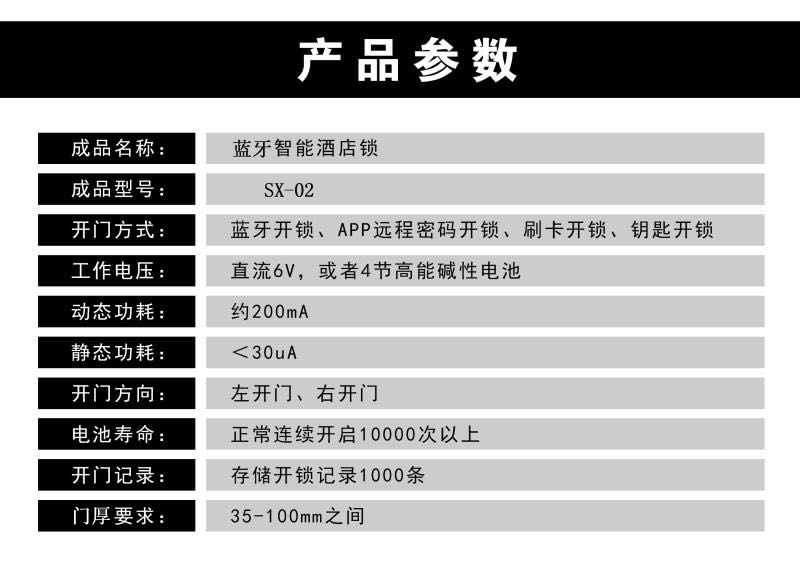 产品参数

| 成品名称： | 蓝牙智能酒店锁 |
|---|---|
| 成品型号： | SX-02 |
| 开门方式： | 蓝牙开锁、APP远程密码开锁、刷卡开锁、钥匙开锁 |
| 工作电压： | 直流6V，或者4节高能碱性电池 |
| 动态功耗： | 约200mA |
| 静态功耗： | ＜30uA |
| 开门方向： | 左开门、右开门 |
| 电池寿命： | 正常连续开启10000次以上 |
| 开门记录： | 存储开锁记录1000条 |
| 门厚要求： | 35-100mm之间 |